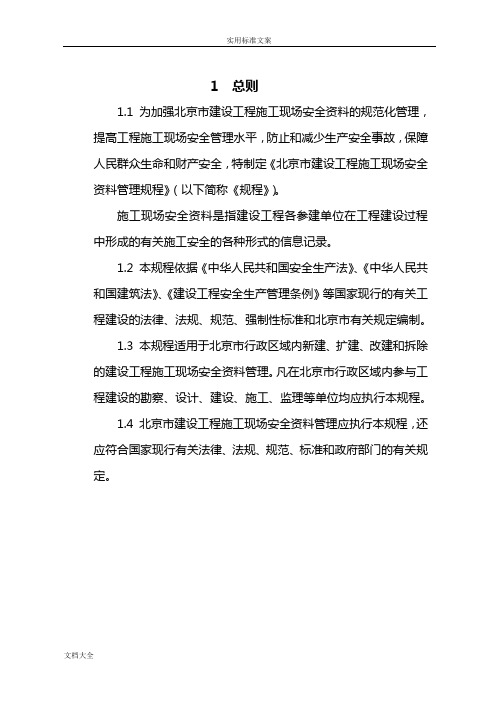 实用标准文案

1 总则

1.1 为加强北京市建设工程施工现场安全资料的规范化管理，提高工程施工现场安全管理水平，防止和减少生产安全事故，保障人民群众生命和财产安全，特制定《北京市建设工程施工现场安全资料管理规程》（以下简称《规程》）。

施工现场安全资料是指建设工程各参建单位在工程建设过程中形成的有关施工安全的各种形式的信息记录。

1.2 本规程依据《中华人民共和国安全生产法》、《中华人民共和国建筑法》、《建设工程安全生产管理条例》等国家现行的有关工程建设的法律、法规、规范、强制性标准和北京市有关规定编制。

1.3 本规程适用于北京市行政区域内新建、扩建、改建和拆除的建设工程施工现场安全资料管理。凡在北京市行政区域内参与工程建设的勘察、设计、建设、施工、监理等单位均应执行本规程。

1.4 北京市建设工程施工现场安全资料管理应执行本规程，还应符合国家现行有关法律、法规、规范、标准和政府部门的有关规定。

文档大全